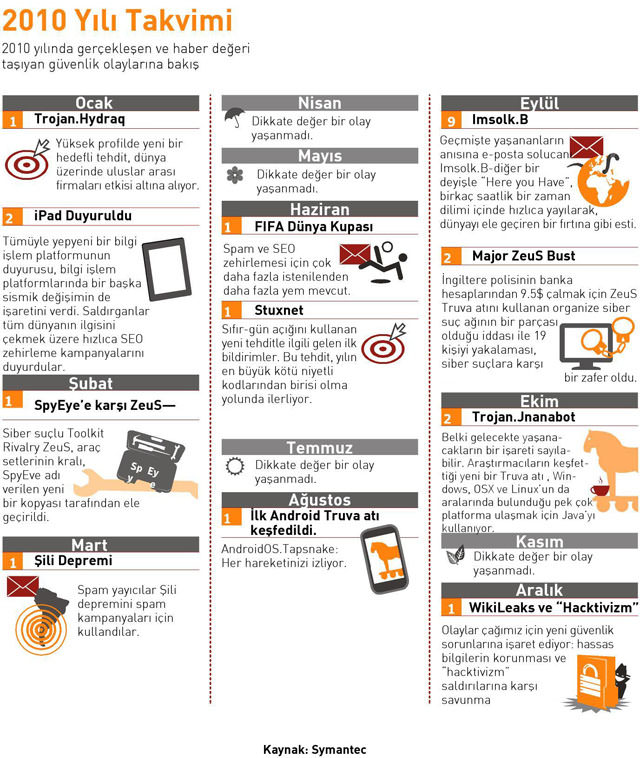 2010 Yılı Takvimi

2010 yılında gerçekleşen ve haber değeri taşıyan güvenlik olaylarına bakış

Ocak

1 Trojan.Hydraq

Yüksek profilde yeni bir hedefli tehdit, dünya üzerinde uluslar arası firmaları etkisi altına alıyor.

2 iPad Duyuruldu

Tümüyle yepyeni bir bilgi işlem platformunun duyurusu, bilgi işlem platformlarında bir başka sismik değişimin de işaretini verdi. Saldırganlar tüm dünyanın ilgisini çekmek üzere hızlıca SEO zehirleme kampanyalarını duyurdular.

Şubat

1 SpyEye'e karşı ZeuS—

Siber suçlu Toolkit Rivalry ZeuS, araç setlerinin kralı, SpyEve adı verilen yeni bir kopyası tarafından ele geçirildi.

Sp Ey y e

Mart

1 Şili Depremi

Spam yayıcılar Şili depremini spam kampanyaları için kullandılar.

Nisan

Dikkate değer bir olay yaşanmadı.

Mayıs

Dikkate değer bir olay yaşanmadı.

Haziran

1 FIFA Dünya Kupası

Spam ve SEO zehirlemesi için çok daha fazla istenilenden daha fazla yem mevcut.

1 Stuxnet

Sıfır-gün açığını kullanan yeni tehditle ilgili gelen ilk bildirimler. Bu tehdit, yılın en büyük kötü niyetli kodlarından birisi olma yolunda ilerliyor.

Temmuz

Dikkate değer bir olay yaşanmadı.

Ağustos

1 İlk Android Truva atı keşfedildi.

AndroidOS.Tapsnake: Her hareketinizi izliyor.

Eylül

9 Imsolk.B

Geçmişte yaşananların anısına e-posta solucan Imsolk.B-diğer bir deyişle "Here you Have", birkaç saatlik bir zaman dilimi içinde hızlıca yayılarak, dünyayı ele geçiren bir fırtına gibi esti.

2 Major ZeuS Bust

İngiltere polisinin banka hesaplarından 9.5$ çalmak için ZeuS Truva atını kullanan organize siber suç ağının bir parçası olduğu iddası ile 19 kişiyi yakalaması, siber suçlara karşı bir zafer oldu.

Ekim

2 Trojan.Jnanabot

Belki gelecekte yaşanacakların bir işareti sayılabilir. Araştırmacıların keşfettiği yeni bir Truva atı , Windows, OSX ve Linux'un da aralarında bulunduğu pek çok platforma ulaşmak için Java'yı kullanıyor.

Kasım

Dikkate değer bir olay yaşanmadı.

Aralık

1 WikiLeaks ve "Hacktivizm"

Olaylar çağımız için yeni güvenlik sorunlarına işaret ediyor: hassas bilgilerin korunması ve "hacktivizm" saldırılarına karşı savunma

Kaynak: Symantec